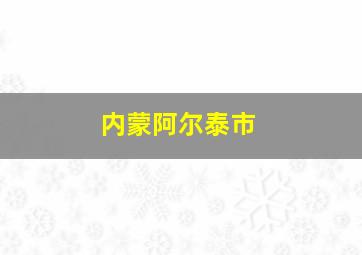 内蒙阿尔泰市